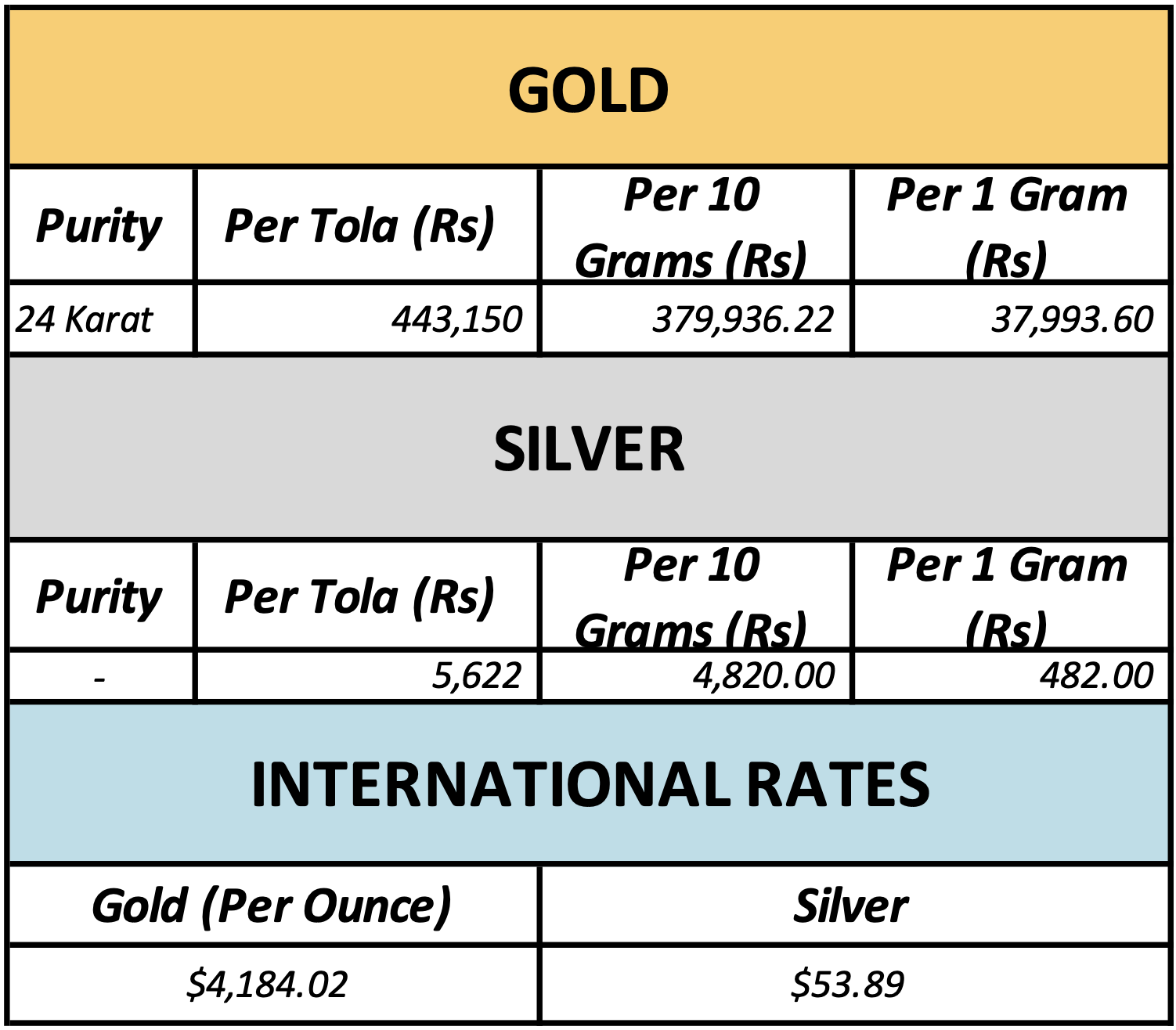 GOLD

| Purity | Per Tola (Rs) | Per 10 Grams (Rs) | Per 1 Gram (Rs) |
|---|---|---|---|
| 24 Karat | 443,150 | 379,936.22 | 37,993.60 |

SILVER

| Purity | Per Tola (Rs) | Per 10 Grams (Rs) | Per 1 Gram (Rs) |
|---|---|---|---|
| - | 5,622 | 4,820.00 | 482.00 |

INTERNATIONAL RATES

| Gold (Per Ounce) | Silver |
|---|---|
| \$4,184.02 | \$53.89 |